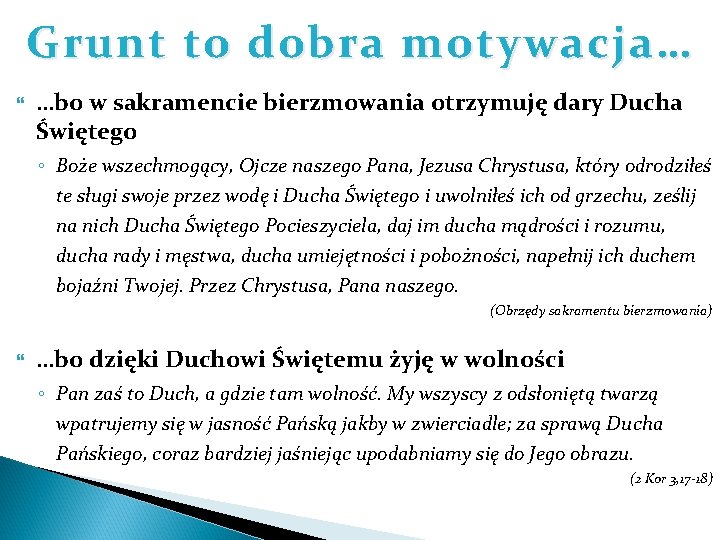 Grunt to dobra motywacja…

…bo w sakramencie bierzmowania otrzymuję dary Ducha Świętego

Boże wszechmogący, Ojcze naszego Pana, Jezusa Chrystusa, który odrodziłeś te sługi swoje przez wodę i Ducha Świętego i uwolniłeś ich od grzechu, ześlij na nich Ducha Świętego Pocieszyciela, daj im ducha mądrości i rozumu, ducha rady i męstwa, ducha umiejętności i pobożności, napełnij ich duchem bojaźni Twojej. Przez Chrystusa, Pana naszego.

(Obrzędy sakramentu bierzmowania)

…bo dzięki Duchowi Świętemu żyję w wolności

Pan zaś to Duch, a gdzie tam wolność. My wszyscy z odsłoniętą twarzą wpatrujemy się w jasność Pańską jakby w zwierciadle; za sprawą Ducha Pańskiego, coraz bardziej jaśniejąc upodabniamy się do Jego obrazu.

(2 Kor 3,17-18)